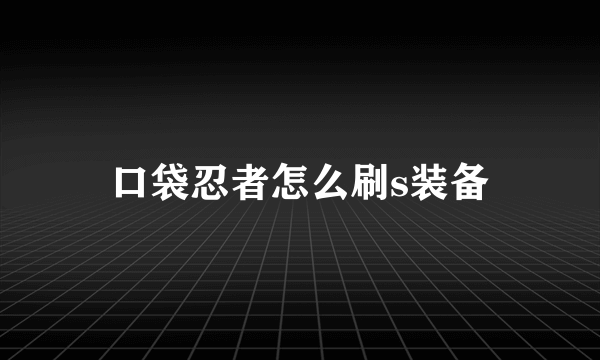 口袋忍者怎么刷s装备